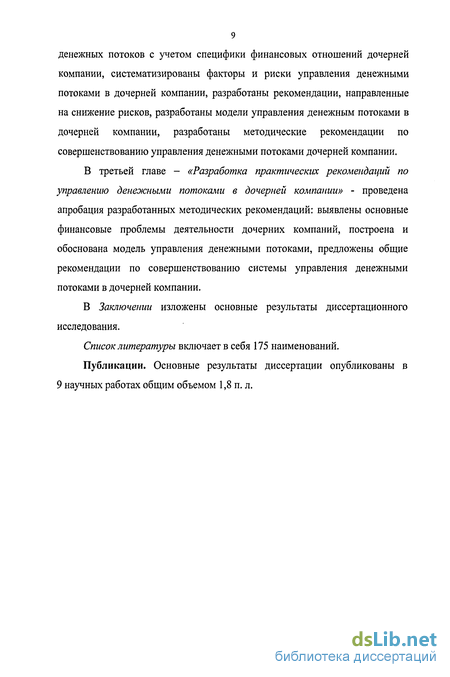 9

денежных потоков с учетом специфики финансовых отношений дочерней компании, систематизированы факторы и риски управления денежными потоками в дочерней компании, разработаны рекомендации, направленные на снижение рисков, разработаны модели управления денежным потоками в дочерней компании, разработаны методические рекомендации по совершенствованию управления денежными потоками дочерней компании.

В третьей главе – «Разработка практических рекомендаций по управлению денежными потоками в дочерней компании» - проведена апробация разработанных методических рекомендаций: выявлены основные финансовые проблемы деятельности дочерних компаний, построена и обоснована модель управления денежными потоками, предложены общие рекомендации по совершенствованию системы управления денежными потоками в дочерней компании.

В Заключении изложены основные результаты диссертационного исследования.

Список литературы включает в себя 175 наименований.

Публикации. Основные результаты диссертации опубликованы в 9 научных работах общим объемом 1,8 п. л.

dsLib.net
библиотека диссертаций